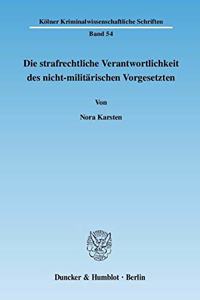 Kölner Kriminalwissenschaftliche Schriften

Band 54

Die strafrechtliche Verantwortlichkeit des nicht-militärischen Vorgesetzten

Von

Nora Karsten

Duncker & Humblot · Berlin